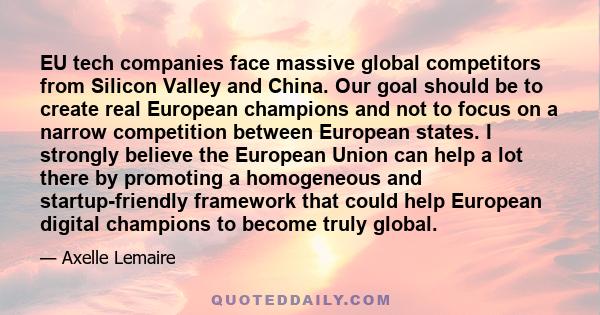 EU tech companies face massive global competitors from Silicon Valley and China. Our goal should be to create real European champions and not to focus on a narrow competition between European states. I strongly believe the European Union can help a lot there by promoting a homogeneous and startup-friendly framework that could help European digital champions to become truly global.

— Axelle Lemaire

QUOTEDDAILY.COM